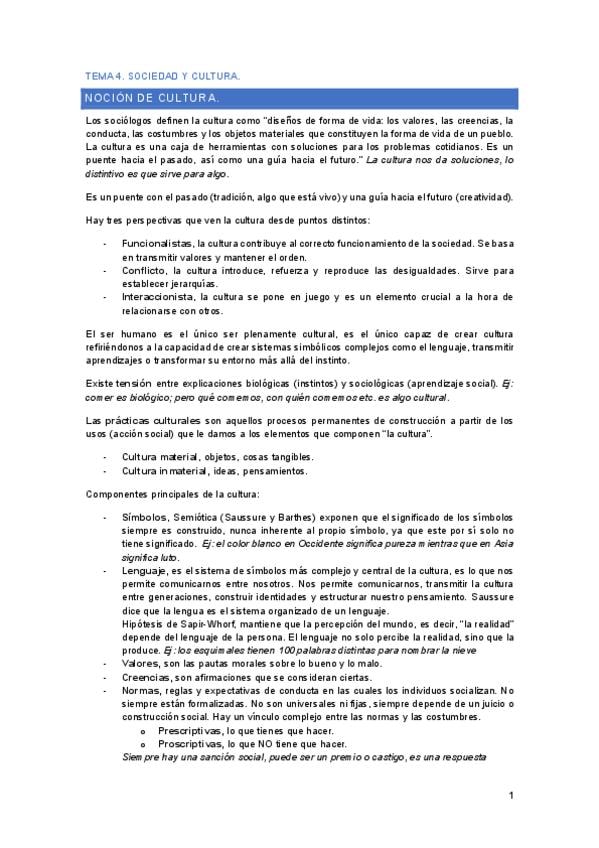 TEMA 4. SOCIEDAD Y CULTURA.

NOCIÓN DE CULTURA.

Los sociólogos definen la cultura como "diseños de forma de vida: los valores, las creencias, la conducta, las costumbres y los objetos materiales que constituyen la forma de vida de un pueblo. La cultura es una caja de herramientas con soluciones para los problemas cotidianos. Es un puente hacia el pasado, así como una guía hacia el futuro." La cultura nos da soluciones, lo distintivo es que sirve para algo.

Es un puente con el pasado (tradición, algo que está vivo) y una guía hacia el futuro (creatividad).

Hay tres perspectivas que ven la cultura desde puntos distintos:

- Funcionalistas, la cultura contribuye al correcto funcionamiento de la sociedad. Se basa en transmitir valores y mantener el orden.
- Conflicto, la cultura introduce, refuerza y reproduce las desigualdades. Sirve para establecer jerarquías.
- Interaccionista, la cultura se pone en juego y es un elemento crucial a la hora de relacionarse con otros.

El ser humano es el único ser plenamente cultural, es el único capaz de crear cultura refiriéndonos a la capacidad de crear sistemas simbólicos complejos como el lenguaje, transmitir aprendizajes o transformar su entorno más allá del instinto.

Existe tensión entre explicaciones biológicas (instintos) y sociológicas (aprendizaje social). Ej: comer es biológico; pero qué comemos, con quién comemos etc. es algo cultural.

Las prácticas culturales son aquellos procesos permanentes de construcción a partir de los usos (acción social) que le damos a los elementos que componen "la cultura".

- Cultura material, objetos, cosas tangibles.
- Cultura inmaterial, ideas, pensamientos.

Componentes principales de la cultura:

- Símbolos, Semiótica (Saussure y Barthes) exponen que el significado de los símbolos siempre es construido, nunca inherente al propio símbolo, ya que este por sí solo no tiene significado. Ej: el color blanco en Occidente significa pureza mientras que en Asia significa luto.
- Lenguaje, es el sistema de símbolos más complejo y central de la cultura, es lo que nos permite comunicarnos entre nosotros. Nos permite comunicarnos, transmitir la cultura entre generaciones, construir identidades y estructurar nuestro pensamiento. Saussure dice que la lengua es el sistema organizado de un lenguaje.
Hipótesis de Sapir-Whorf, mantiene que la percepción del mundo, es decir, "la realidad" depende del lenguaje de la persona. El lenguaje no solo percibe la realidad, sino que la produce. Ej: los esquimales tienen 100 palabras distintas para nombrar la nieve
- Valores, son las pautas morales sobre lo bueno y lo malo.
- Creencias, son afirmaciones que se consideran ciertas.
- Normas, reglas y expectativas de conducta en las cuales los individuos socializan. No siempre están formalizadas. No son universales ni fijas, siempre depende de un juicio o construcción social. Hay un vínculo complejo entre las normas y las costumbres.
  o Prescriptivas, lo que tienes que hacer.
  o Proscriptivas, lo que NO tiene que hacer.
Siempre hay una sanción social, puede ser un premio o castigo, es una respuesta

1